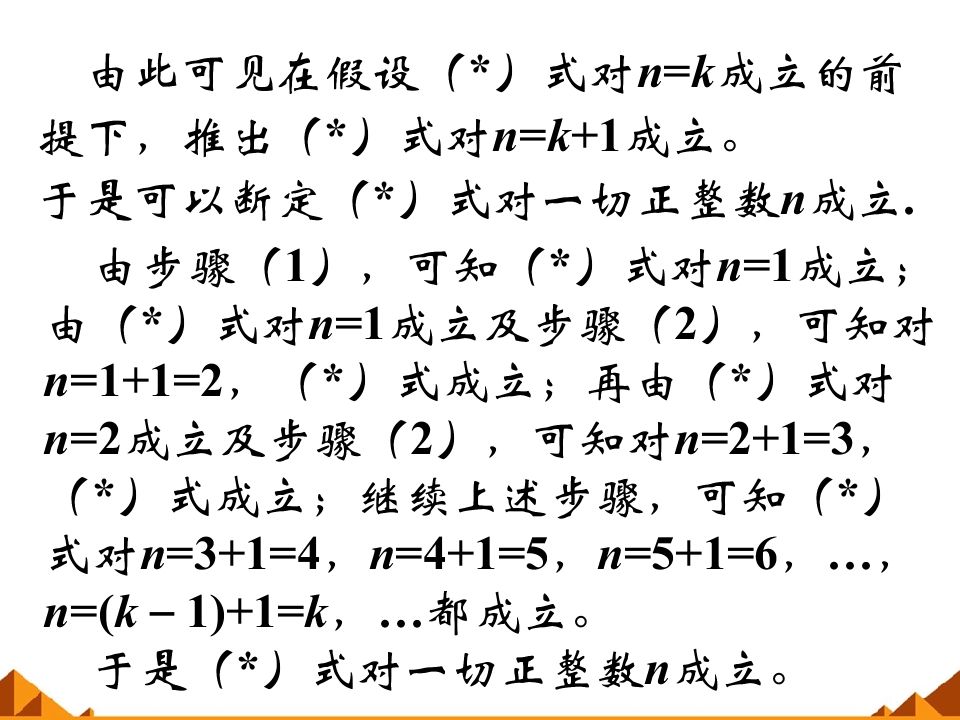 由此可见在假设（*）式对$n=k$成立的前提下，推出（*）式对$n=k+1$成立。

于是可以断定（*）式对一切正整数$n$成立.

由步骤（1），可知（*）式对$n=1$成立；由（*）式对$n=1$成立及步骤（2），可知对$n=1+1=2$，（*）式成立；再由（*）式对$n=2$成立及步骤（2），可知对$n=2+1=3$，（*）式成立；继续上述步骤，可知（*）式对$n=3+1=4$，$n=4+1=5$，$n=5+1=6$，…，$n=(k-1)+1=k$，…都成立。

于是（*）式对一切正整数$n$成立。